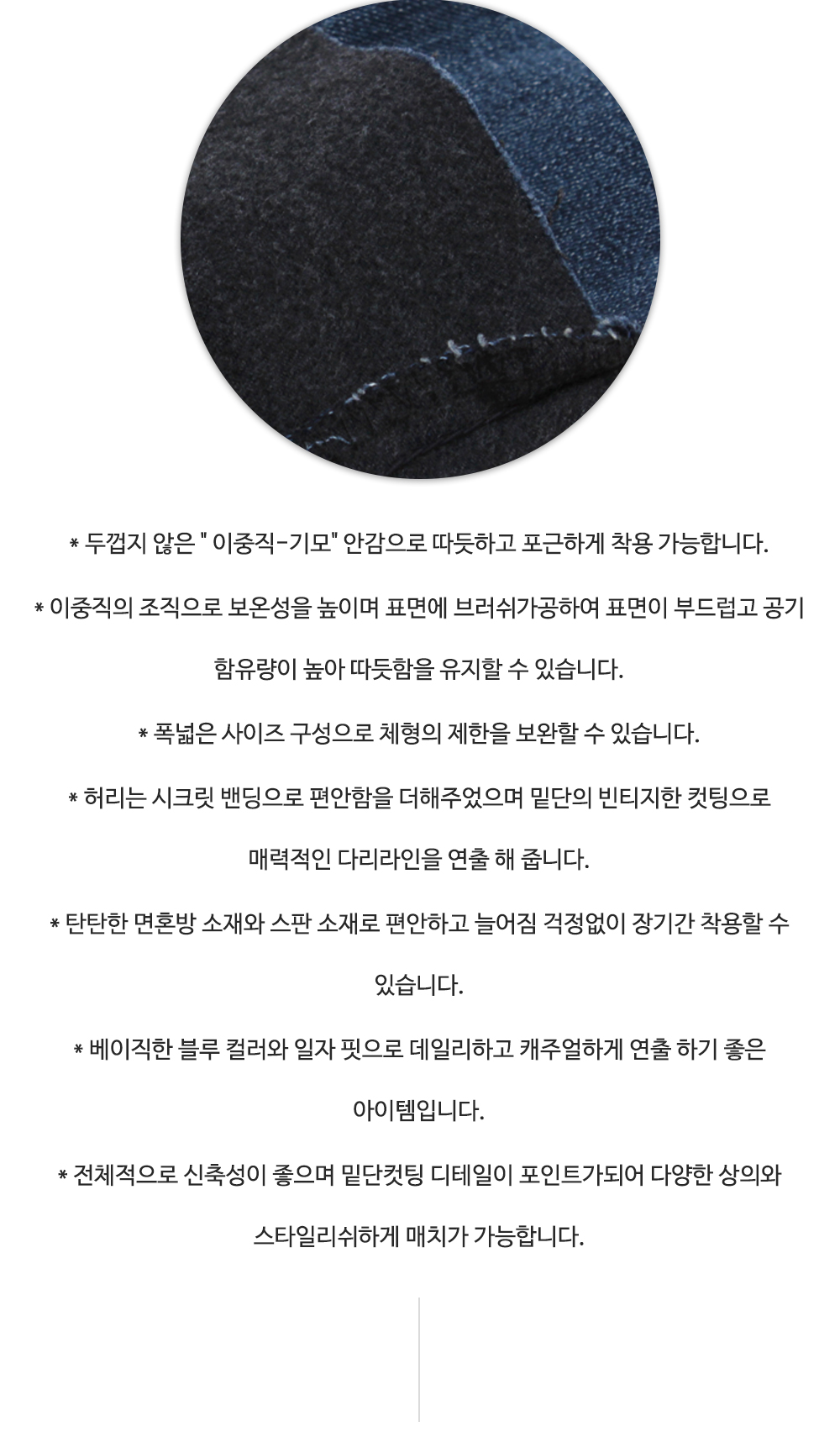 * 두껍지 않은 " 이중직-기모" 안감으로 따듯하고 포근하게 착용 가능합니다.

* 이중직의 조직으로 보온성을 높이며 표면에 브러쉬가공하여 표면이 부드럽고 공기 함유량이 높아 따듯함을 유지할 수 있습니다.

* 폭넓은 사이즈 구성으로 체형의 제한을 보완할 수 있습니다.

* 허리는 시크릿 밴딩으로 편안함을 더해주었으며 밑단의 빈티지한 컷팅으로 매력적인 다리라인을 연출 해 줍니다.

* 탄탄한 면혼방 소재와 스판 소재로 편안하고 늘어짐 걱정없이 장기간 착용할 수 있습니다.

* 베이직한 블루 컬러와 일자 핏으로 데일리하고 캐주얼하게 연출 하기 좋은 아이템입니다.

* 전체적으로 신축성이 좋으며 밑단컷팅 디테일이 포인트가되어 다양한 상의와 스타일리쉬하게 매치가 가능합니다.